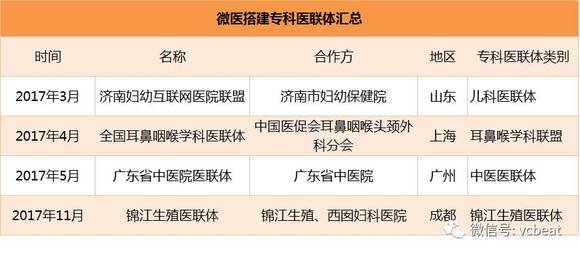 微医搭建专科医联体汇总

| 时间 | 名称 | 合作方 | 地区 | 专科医联体类别 |
|---|---|---|---|---|
| 2017年3月 | 济南妇幼互联网医院联盟 | 济南市妇幼保健院 | 山东 | 儿科医联体 |
| 2017年4月 | 全国耳鼻咽喉学科医联体 | 中国医促会耳鼻咽喉头颈外科分会 | 上海 | 耳鼻喉学科联盟 |
| 2017年5月 | 广东省中医院医联体 | 广东省中医院 | 广州 | 中医医联体 |
| 2017年11月 | 锦江生殖医联体 | 锦江生殖、西囡妇科医院 | 成都 | 锦江生殖医联体 |

微信号: vcbeat